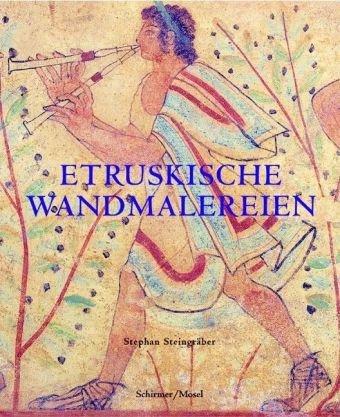 ETRUSKISCHE
WANDMALEREIEN

Stephan Steingräber

Schirmer/Mosel